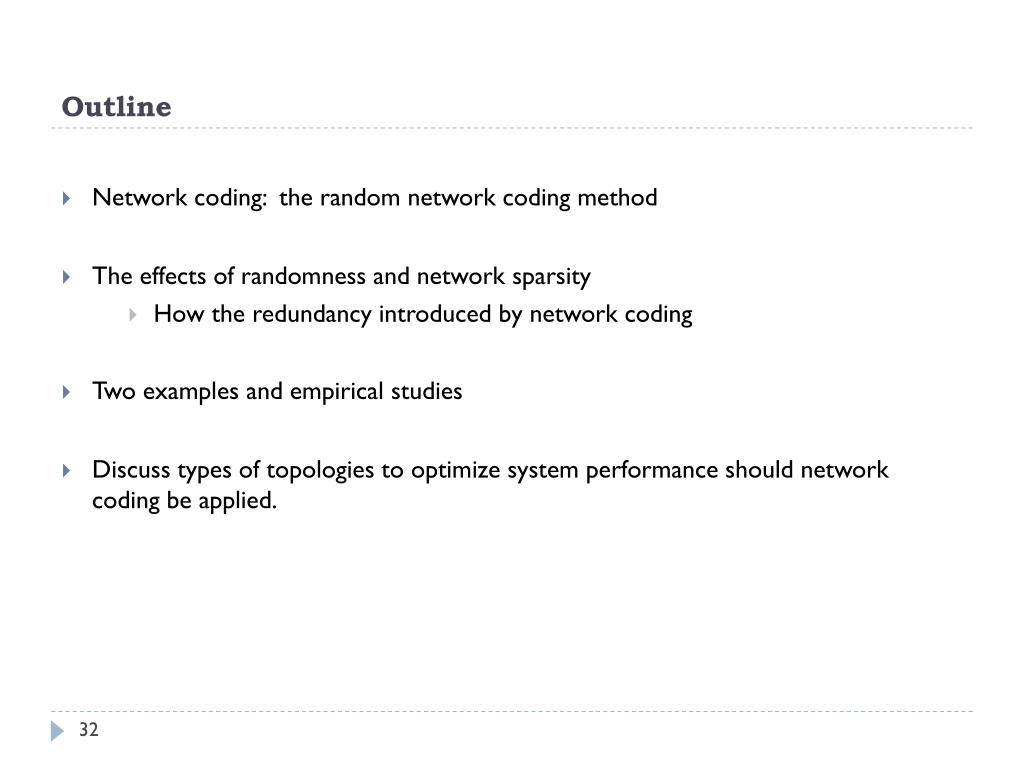 Outline

Network coding: the random network coding method

The effects of randomness and network sparsity

How the redundancy introduced by network coding

Two examples and empirical studies

Discuss types of topologies to optimize system performance should network coding be applied.

32